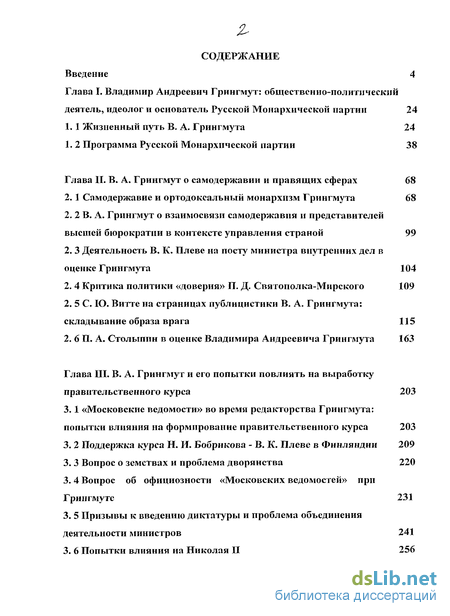 2

СОДЕРЖАНИЕ

Введение 4

Глава I. Владимир Андреевич Грингмут: общественно-политический деятель, идеолог и основатель Русской Монархической партии 24

1. 1 Жизненный путь В. А. Грингмута 24

1. 2 Программа Русской Монархической партии 38

Глава II. В. А. Грингмут о самодержавии и правящих сферах 68

2. 1 Самодержавие и ортодоксальный монархизм Грингмута 68

2. 2 В. А. Грингмут о взаимосвязи самодержавия и представителей высшей бюрократии в контексте управления страной 99

2. 3 Деятельность В. К. Плеве на посту министра внутренних дел в оценке Грингмута 104

2. 4 Критика политики «доверия» П. Д. Святополка-Мирского 109

2. 5 С. Ю. Витте на страницах публицистики В. А. Грингмута: складывание образа врага 115

2. 6 П. А. Столыпин в оценке Владимира Андреевича Грингмута 163

Глава III. В. А. Грингмут и его попытки повлиять на выработку правительственного курса 203

3. 1 «Московские ведомости» во время редакторства Грингмута: попытки влияния на формирование правительственного курса 203

3. 2 Поддержка курса Н. И. Бобрикова - В. К. Плеве в Финляндии 209

3. 3 Вопрос о земствах и проблема дворянства 220

3. 4 Вопрос об официозности «Московских ведомостей» при Грингмуте 231

3. 5 Призывы к введению диктатуры и проблема объединения деятельности министров 241

3. 6 Попытки влияния на Николая II 256

dsLib.net
библиотека диссертаций